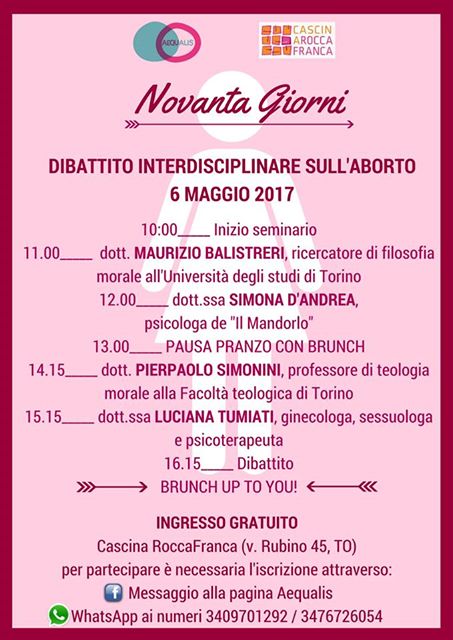 AEQUALIS

CASCIN AROCCA FRANCA

Novanta Giorni

DIBATTITO INTERDISCIPLINARE SULL'ABORTO
6 MAGGIO 2017

10:00____ Inizio seminario
11.00____ dott. MAURIZIO BALISTRERI, ricercatore di filosofia morale all'Università degli studi di Torino
12.00____ dott.ssa SIMONA D'ANDREA, psicologa de "Il Mandorlo"
13.00____ PAUSA PRANZO CON BRUNCH
14.15____ dott. PIERPAOLO SIMONINI, professore di teologia morale alla Facoltà teologica di Torino
15.15____ dott.ssa LUCIANA TUMIATI, ginecologa, sessuologa e psicoterapeuta
16.15____ Dibattito
BRUNCH UP TO YOU!

INGRESSO GRATUITO
Cascina RoccaFranca (v. Rubino 45, TO)
per partecipare è necessaria l'iscrizione attraverso:
Messaggio alla pagina Aequalis
WhatsApp ai numeri 3409701292 / 3476726054